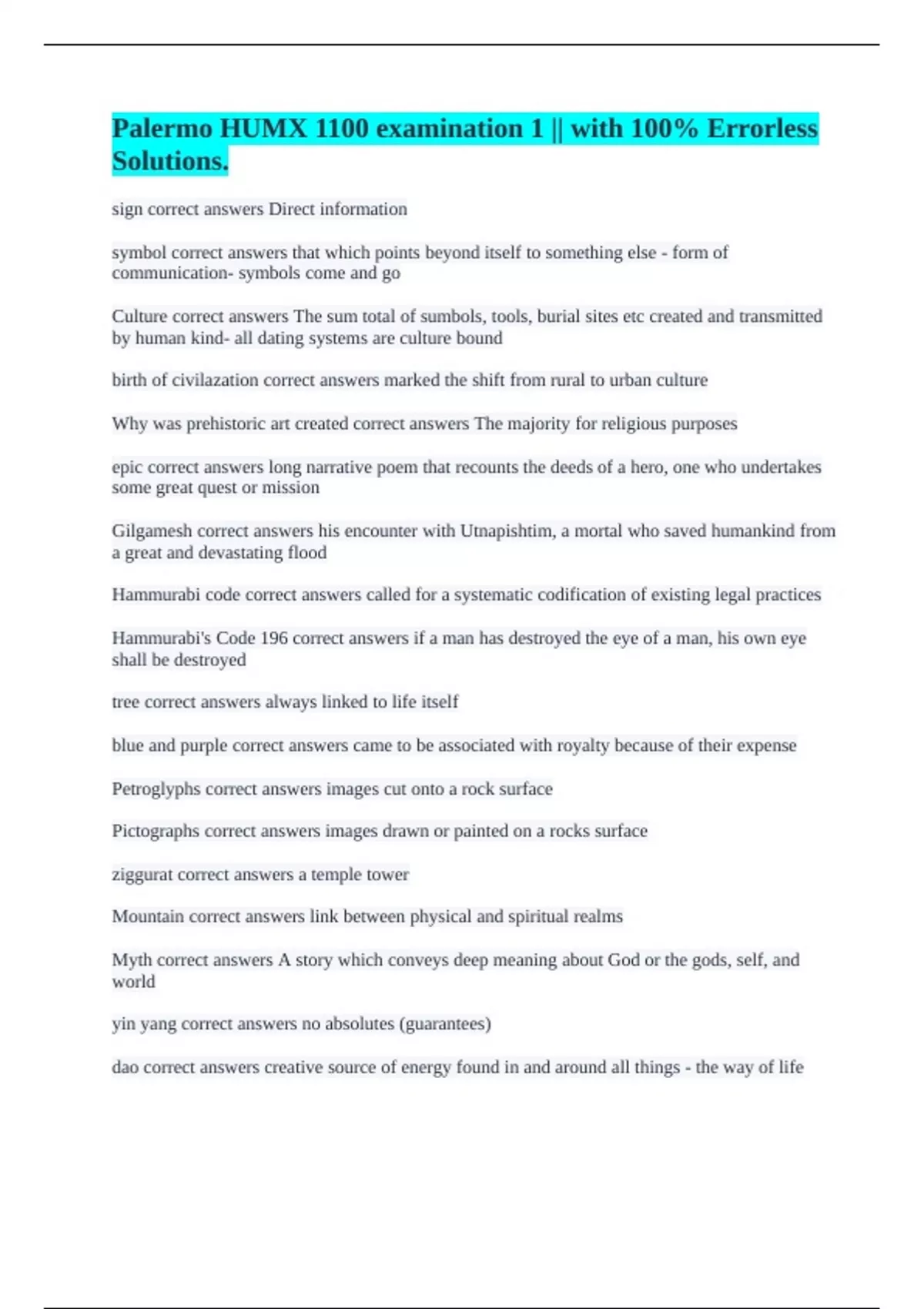 Palermo HUMX 1100 examination 1 || with 100% Errorless Solutions.

sign correct answers Direct information

symbol correct answers that which points beyond itself to something else - form of communication- symbols come and go

Culture correct answers The sum total of sumbols, tools, burial sites etc created and transmitted by human kind- all dating systems are culture bound

birth of civilazation correct answers marked the shift from rural to urban culture

Why was prehistoric art created correct answers The majority for religious purposes

epic correct answers long narrative poem that recounts the deeds of a hero, one who undertakes some great quest or mission

Gilgamesh correct answers his encounter with Utnapishtim, a mortal who saved humankind from a great and devastating flood

Hammurabi code correct answers called for a systematic codification of existing legal practices

Hammurabi's Code 196 correct answers if a man has destroyed the eye of a man, his own eye shall be destroyed

tree correct answers always linked to life itself

blue and purple correct answers came to be associated with royalty because of their expense

Petroglyphs correct answers images cut onto a rock surface

Pictographs correct answers images drawn or painted on a rocks surface

ziggurat correct answers a temple tower

Mountain correct answers link between physical and spiritual realms

Myth correct answers A story which conveys deep meaning about God or the gods, self, and world

yin yang correct answers no absolutes (guarantees)

dao correct answers creative source of energy found in and around all things - the way of life